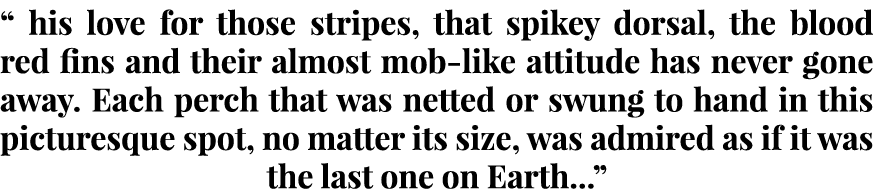 “ his love for those stripes, that spikey dorsal, the blood red fins and their almost mob-like attitude has never gone away. Each perch that was netted or swung to hand in this picturesque spot, no matter its size, was admired as if it was the last one on Earth...”